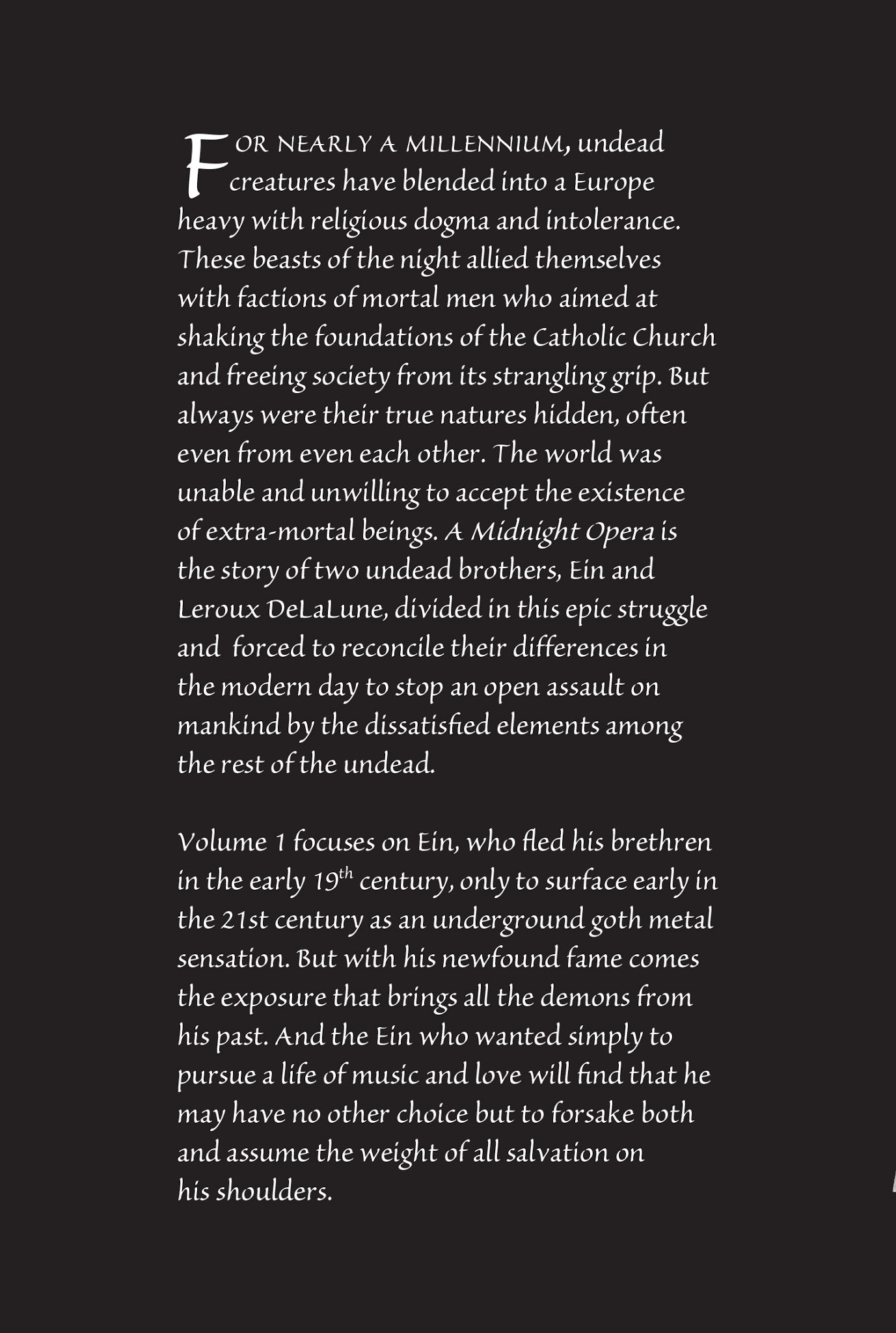 FOR NEARLY A MILLENNIUM, undead creatures have blended into a Europe heavy with religious dogma and intolerance. These beasts of the night allied themselves with factions of mortal men who aimed at shaking the foundations of the Catholic Church and freeing society from its strangling grip. But always were their true natures hidden, often even from even each other. The world was unable and unwilling to accept the existence of extra-mortal beings. A Midnight Opera is the story of two undead brothers, Ein and Leroux DeLaLune, divided in this epic struggle and forced to reconcile their differences in the modern day to stop an open assault on mankind by the dissatisfied elements among the rest of the undead.

Volume 1 focuses on Ein, who fled his brethren in the early 19$^{th}$ century, only to surface early in the 21st century as an underground goth metal sensation. But with his newfound fame comes the exposure that brings all the demons from his past. And the Ein who wanted simply to pursue a life of music and love will find that he may have no other choice but to forsake both and assume the weight of all salvation on his shoulders.